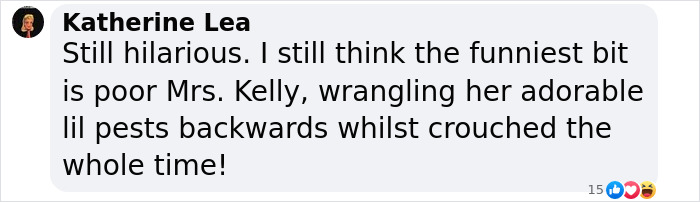 Katherine Lea
Still hilarious. I still think the funniest bit is poor Mrs. Kelly, wrangling her adorable lil pests backwards whilst crouched the whole time!

15